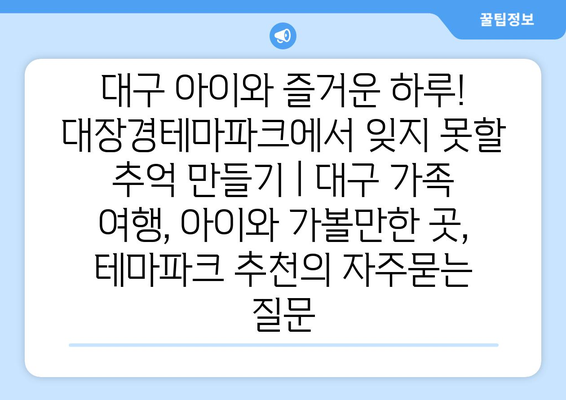 꿀팁정보

대구 아이와 즐거운 하루! 대장경테마파크에서 잊지 못할 추억 만들기 | 대구 가족 여행, 아이와 가볼만한 곳, 테마파크 추천의 자주묻는 질문